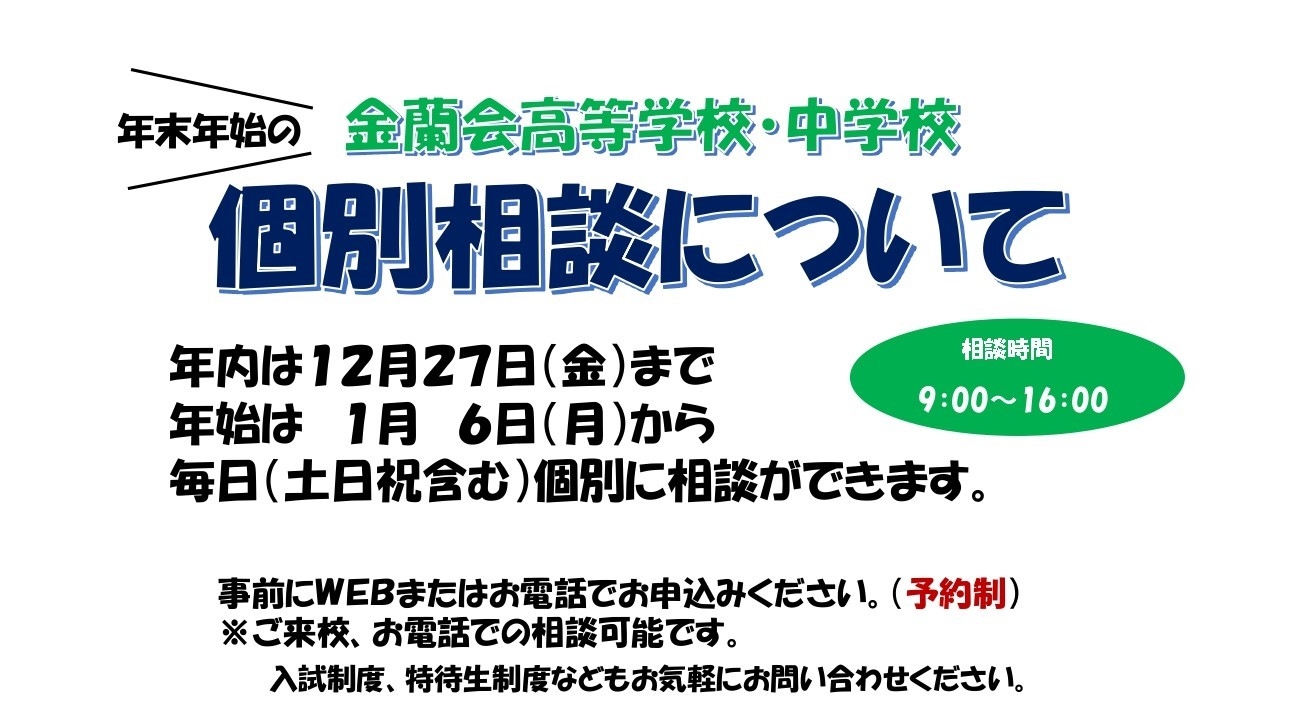 年末年始の

金蘭会高等学校・中学校

個別相談について

年内は12月27日(金)まで
年始は　1月　6日(月)から
毎日(土日祝含む)個別に相談ができます。

相談時間
9:00～16:00

事前にWEBまたはお電話でお申込みください。(予約制)
※ご来校、お電話での相談可能です。

入試制度、特待生制度などもお気軽にお問い合わせください。